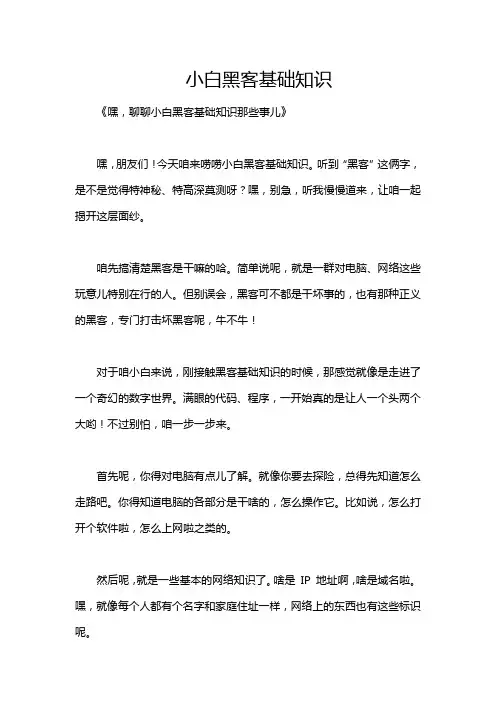 小白黑客基础知识

《嘿，聊聊小白黑客基础知识那些事儿》

嘿，朋友们！今天咱来唠唠小白黑客基础知识。听到“黑客”这俩字，是不是觉得特神秘、特高深莫测呀？嘿，别急，听我慢慢道来，让咱一起揭开这层面纱。

咱先搞清楚黑客是干嘛的哈。简单说呢，就是一群对电脑、网络这些玩意儿特别在行的人。但别误会，黑客可不都是干坏事的，也有那种正义的黑客，专门打击坏黑客呢，牛不牛！

对于咱小白来说，刚接触黑客基础知识的时候，那感觉就像是走进了一个奇幻的数字世界。满眼的代码、程序，一开始真的是让人一个头两个大哟！不过别怕，咱一步一步来。

首先呢，你得对电脑有点儿了解。就像你要去探险，总得先知道怎么走路吧。你得知道电脑的各部分是干啥的，怎么操作它。比如说，怎么打开个软件啦，怎么上网啦之类的。

然后呢，就是一些基本的网络知识了。啥是 IP 地址啊，啥是域名啦。嘿，就像每个人都有个名字和家庭住址一样，网络上的东西也有这些标识呢。